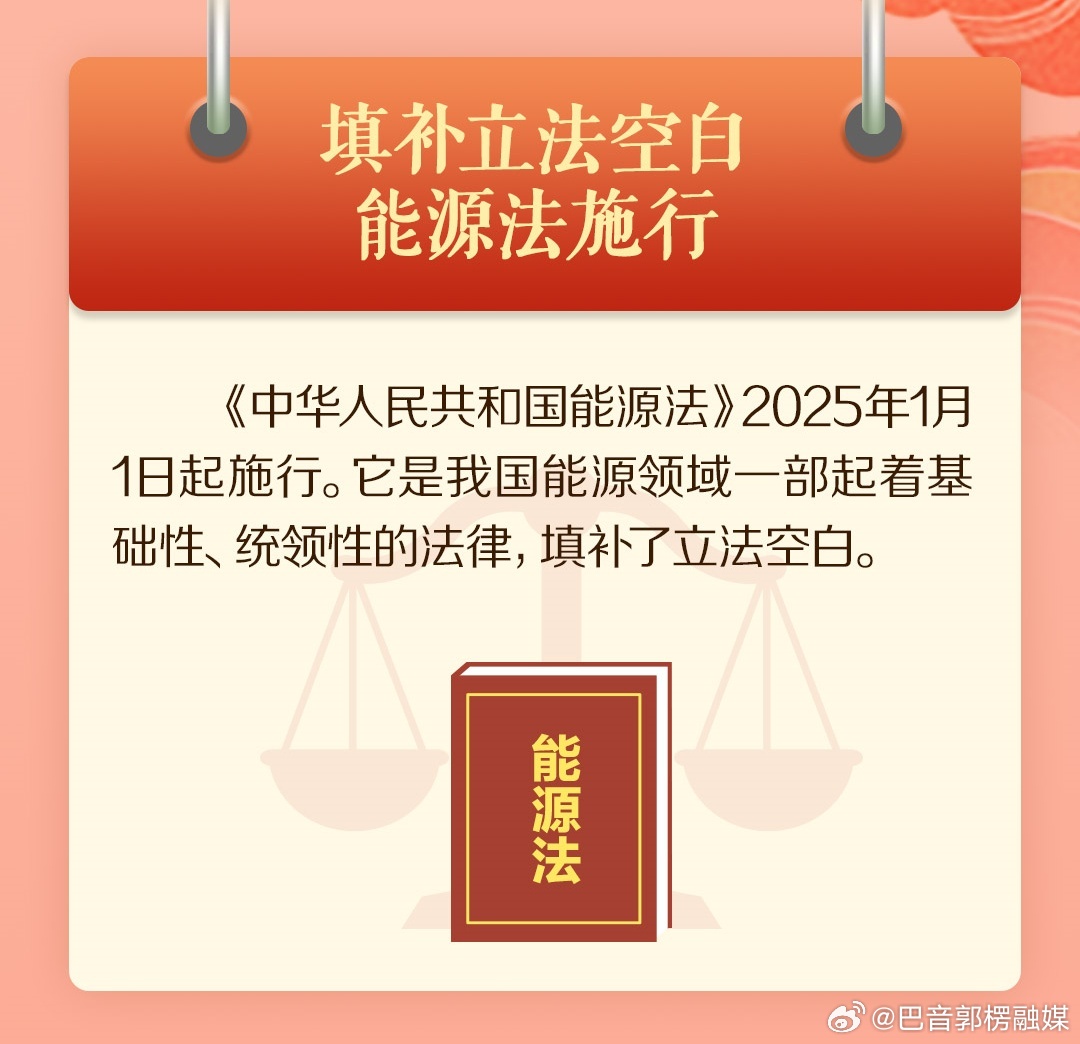 填补立法空白
能源法施行

《中华人民共和国能源法》2025年1月1日起施行。它是我国能源领域一部起着基础性、统领性的法律，填补了立法空白。

能源法

@巴音郭楞融媒